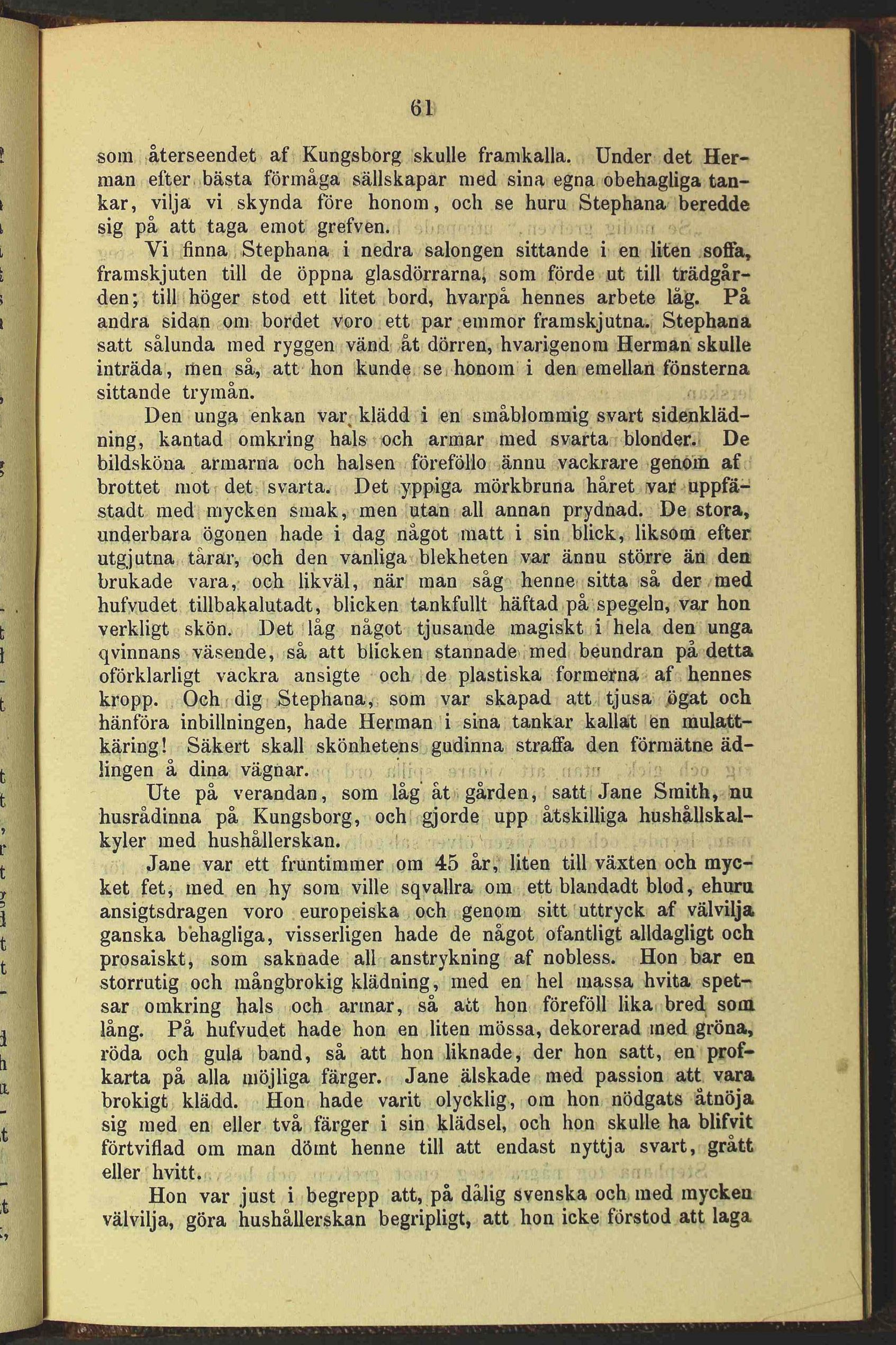 61

som återseendet af Kungsborg skulle framkalla. Under det Herman efter bästa förmåga sällskapar med sina egna obehagliga tankar, vilja vi skynda före honom, och se huru Stephana beredde sig på att taga emot grefven.

Vi finna Stephana i nedra salongen sittande i en liten soffa, framskjuten till de öppna glasdörrarna, som förde ut till trädgården; till höger stod ett litet bord, hvarpå hennes arbete låg. På andra sidan om bordet voro ett par emmor framskjutna. Stephana satt sålunda med ryggen vänd åt dörren, hvarigenom Herman skulle inträda, men så, att hon kunde se honom i den emellan fönsterna sittande trymån.

Den unga enkan var klädd i en småblommig svart sidenklädning, kantad omkring hals och armar med svarta blonder. De bildsköna armarna och halsen föreföllo ännu vackrare genom af brottet mot det svarta. Det yppiga mörkbruna håret var uppfästadt med mycken smak, men utan all annan prydnad. De stora, underbara ögonen hade i dag något matt i sin blick, liksom efter utgjutna tårar, och den vanliga blekheten var ännu större än den brukade vara, och likväl, när man såg henne sitta så der med hufvudet tillbakalutadt, blicken tankfullt häftad på spegeln, var hon verkligt skön. Det låg något tjusande magiskt i hela den unga qvinnans väsende, så att blicken stannade med beundran på detta oförklarligt vackra ansigte och de plastiska formerna af hennes kropp. Och dig Stephana, som var skapad att tjusa ögat och hänföra inbillningen, hade Herman i sina tankar kallat en mulattkäring! Säkert skall skönhetens gudinna straffa den förmätne ädlingen å dina vägnar.

Ute på verandan, som låg åt gården, satt Jane Smith, nu husrådinna på Kungsborg, och gjorde upp åtskilliga hushållskalkyler med hushållerskan.

Jane var ett fruntimmer om 45 år, liten till växten och mycket fet, med en hy som ville sqvallra om ett blandadt blod, ehuru ansigtsdragen voro europeiska och genom sitt uttryck af välvilja ganska behagliga, visserligen hade de något ofantligt alldagligt och prosaiskt, som saknade all anstrykning af nobless. Hon bar en storrutig och mångbrokig klädning, med en hel massa hvita spetsar omkring hals och armar, så att hon föreföll lika bred som lång. På hufvudet hade hon en liten mössa, dekorerad med gröna, röda och gula band, så att hon liknade, der hon satt, en profkarta på alla möjliga färger. Jane älskade med passion att vara brokigt klädd. Hon hade varit olycklig, om hon nödgats åtnöja sig med en eller två färger i sin klädsel, och hon skulle ha blifvit förtviflad om man dömt henne till att endast nyttja svart, grått eller hvitt.

Hon var just i begrepp att, på dålig svenska och med mycken välvilja, göra hushållerskan begripligt, att hon icke förstod att laga